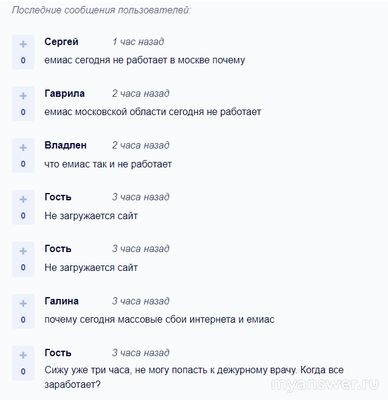 Последние сообщения пользователей:

+
0
Сергей 1 час назад
емиас сегодня не работает в москве почему

+
0
Гаврила 2 часа назад
емиас московской области сегодня не работает

+
0
Владлен 2 часа назад
что емиас так и не работает

+
0
Гость 3 часа назад
Не загружается сайт

+
0
Гость 3 часа назад
Не загружается сайт

+
0
Галина 3 часа назад
почему сегодня массовые сбои интернета и емиас

+
0
Гость 3 часа назад
Сижу уже три часа, не могу попасть к дежурному врачу. Когда все заработает?

myanswer.ru